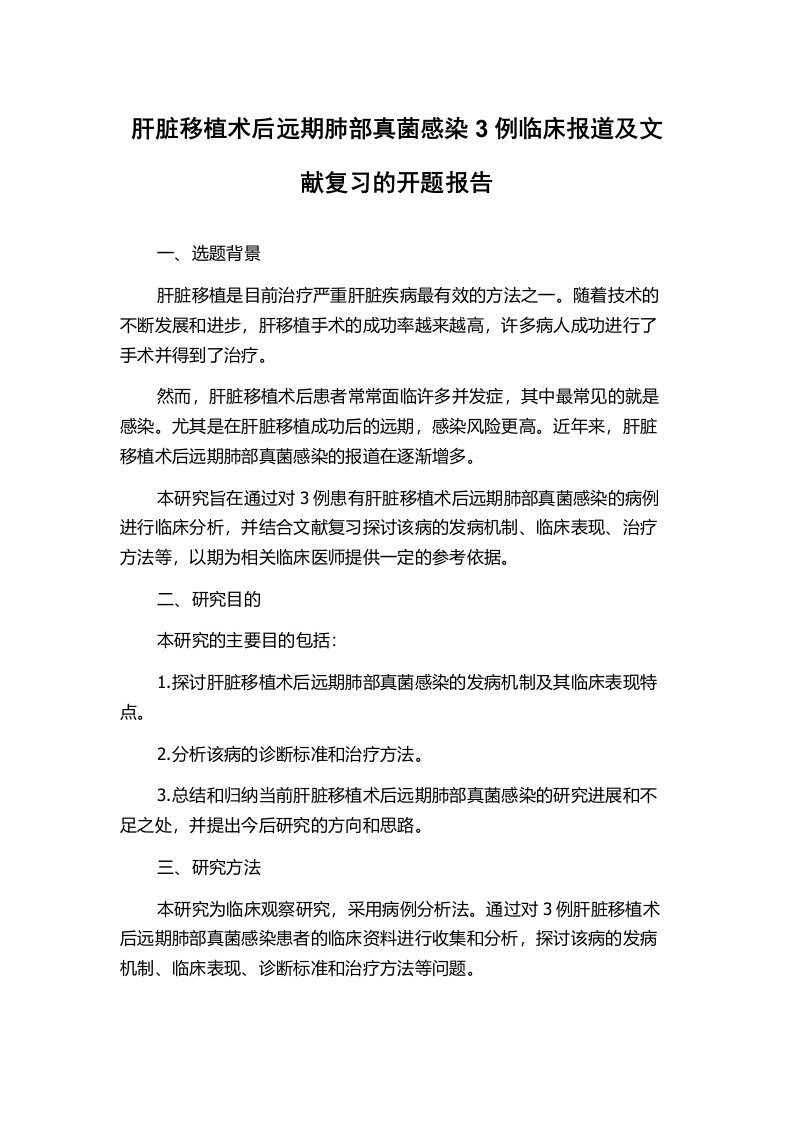 肝脏移植术后远期肺部真菌感染 3 例临床报道及文献复习的开题报告

一、选题背景

肝脏移植是目前治疗严重肝脏疾病最有效的方法之一。随着技术的不断发展和进步，肝移植手术的成功率越来越高，许多病人成功进行了手术并得到了治疗。

然而，肝脏移植术后患者常常面临许多并发症，其中最常见的就是感染。尤其是在肝脏移植成功后的远期，感染风险更高。近年来，肝脏移植术后远期肺部真菌感染的报道在逐渐增多。

本研究旨在通过对 3 例患有肝脏移植术后远期肺部真菌感染的病例进行临床分析，并结合文献复习探讨该病的发病机制、临床表现、治疗方法等，以期为相关临床医师提供一定的参考依据。

二、研究目的

本研究的主要目的包括：

1.探讨肝脏移植术后远期肺部真菌感染的发病机制及其临床表现特点。

2.分析该病的诊断标准和治疗方法。

3.总结和归纳当前肝脏移植术后远期肺部真菌感染的研究进展和不足之处，并提出今后研究的方向和思路。

三、研究方法

本研究为临床观察研究，采用病例分析法。通过对 3 例肝脏移植术后远期肺部真菌感染患者的临床资料进行收集和分析，探讨该病的发病机制、临床表现、诊断标准和治疗方法等问题。